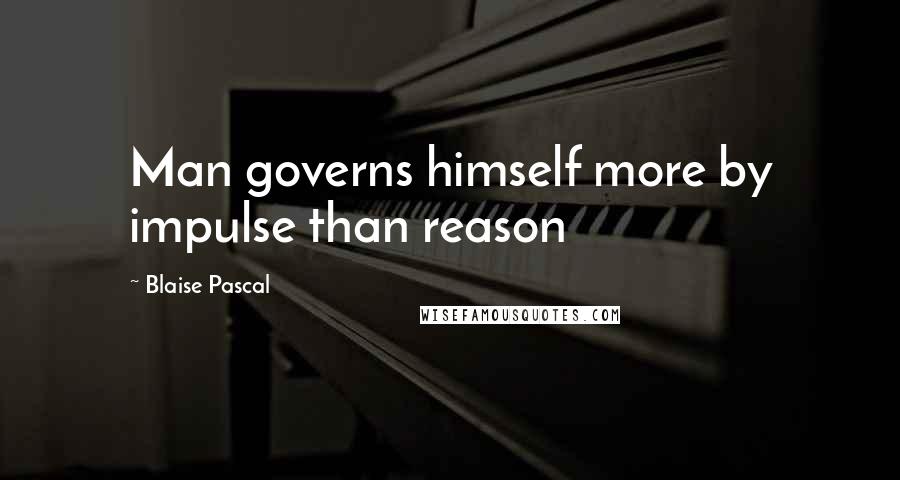 Man governs himself more by impulse than reason

~ Blaise Pascal

WISEFAMOUSQUOTES.COM